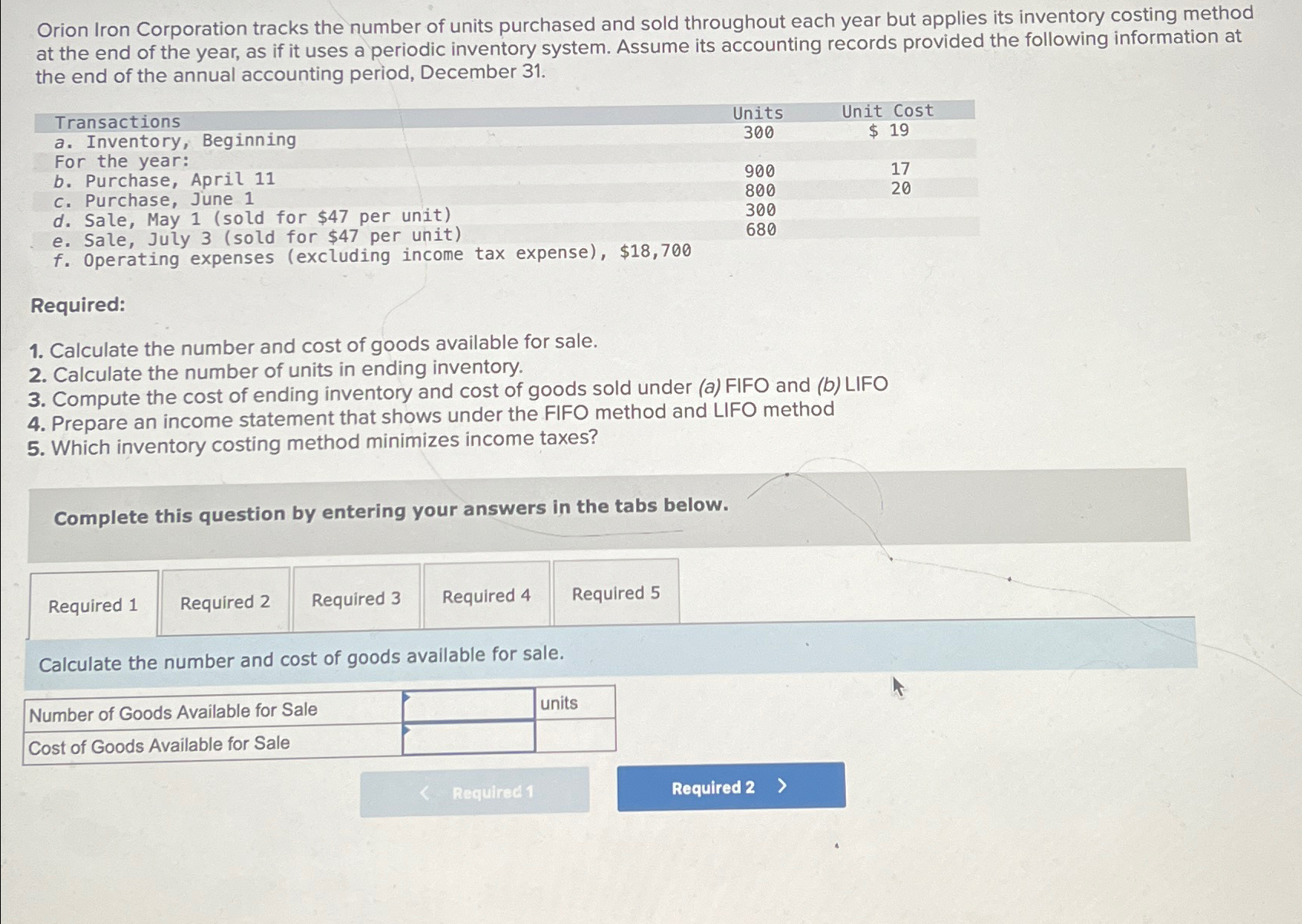 Orion Iron Corporation tracks the number of units purchased and sold throughout each year but applies its inventory costing method at the end of the year, as if it uses a periodic inventory system. Assume its accounting records provided the following information at the end of the annual accounting period, December 31.

| Transactions | Units | Unit Cost |
|---|---|---|
| a. Inventory, Beginning | 300 | $ 19 |
| For the year: | | |
| b. Purchase, April 11 | 900 | 17 |
| c. Purchase, June 1 | 800 | 20 |
| d. Sale, May 1 (sold for $47 per unit) | 300 | |
| e. Sale, July 3 (sold for $47 per unit) | 680 | |
| f. Operating expenses (excluding income tax expense), $18,700 | | |

Required:

1. Calculate the number and cost of goods available for sale.
2. Calculate the number of units in ending inventory.
3. Compute the cost of ending inventory and cost of goods sold under (a) FIFO and (b) LIFO
4. Prepare an income statement that shows under the FIFO method and LIFO method
5. Which inventory costing method minimizes income taxes?

Complete this question by entering your answers in the tabs below.

Required 1 Required 2 Required 3 Required 4 Required 5

Calculate the number and cost of goods available for sale.

| Number of Goods Available for Sale | | units |
|---|---|---|
| Cost of Goods Available for Sale | | |

< Required 1 Required 2 >